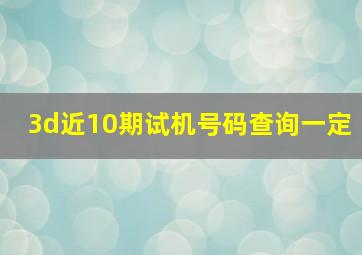 3d近10期试机号码查询一定